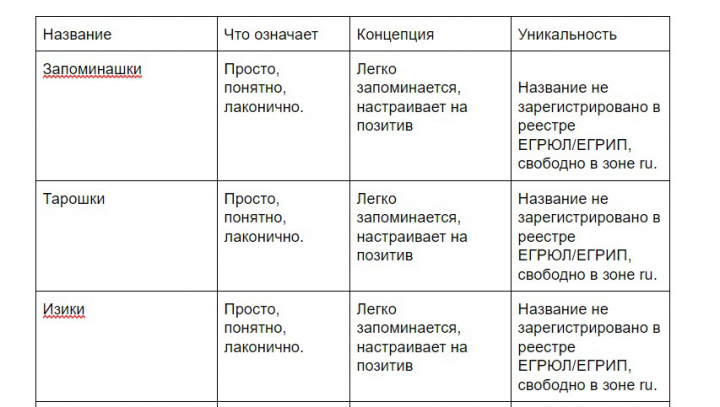 | Название | Что означает | Концепция | Уникальность |
|---|---|---|---|
| Запоминашки | Просто, понятно, лаконично. | Легко запоминается, настраивает на позитив | Название не зарегистрировано в реестре ЕГРЮЛ/ЕГРИП, свободно в зоне ru. |
| Тарошки | Просто, понятно, лаконично. | Легко запоминается, настраивает на позитив | Название не зарегистрировано в реестре ЕГРЮЛ/ЕГРИП, свободно в зоне ru. |
| Изики | Просто, понятно, лаконично. | Легко запоминается, настраивает на позитив | Название не зарегистрировано в реестре ЕГРЮЛ/ЕГРИП, свободно в зоне ru. |